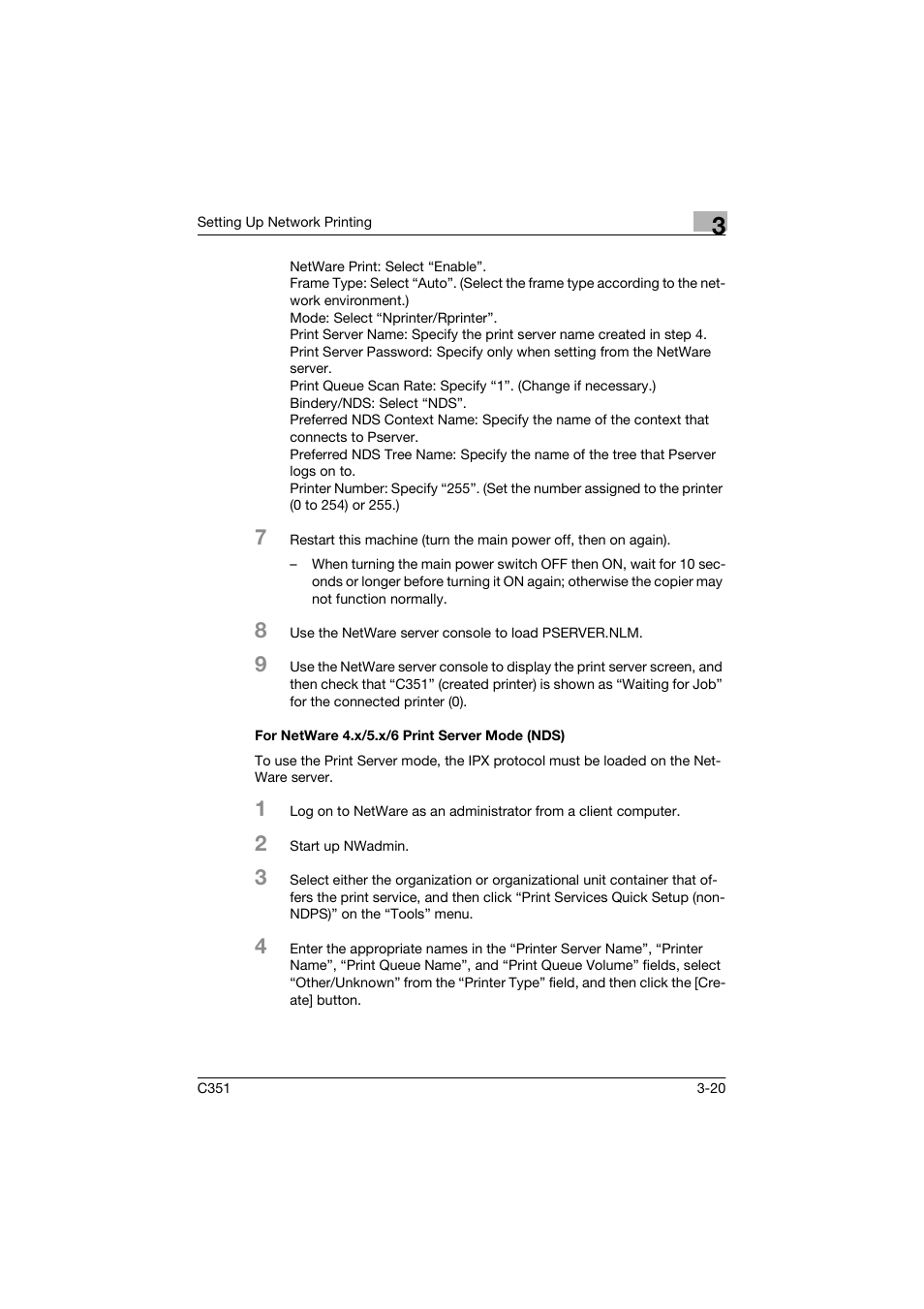 Setting Up Network Printing

3

NetWare Print: Select “Enable”.
Frame Type: Select “Auto”. (Select the frame type according to the network environment.)
Mode: Select “Nprinter/Rprinter”.
Print Server Name: Specify the print server name created in step 4.
Print Server Password: Specify only when setting from the NetWare server.
Print Queue Scan Rate: Specify “1”. (Change if necessary.)
Bindery/NDS: Select “NDS”.
Preferred NDS Context Name: Specify the name of the context that connects to Pserver.
Preferred NDS Tree Name: Specify the name of the tree that Pserver logs on to.
Printer Number: Specify “255”. (Set the number assigned to the printer (0 to 254) or 255.)

7 Restart this machine (turn the main power off, then on again).

– When turning the main power switch OFF then ON, wait for 10 seconds or longer before turning it ON again; otherwise the copier may not function normally.

8 Use the NetWare server console to load PSERVER.NLM.

9 Use the NetWare server console to display the print server screen, and then check that “C351” (created printer) is shown as “Waiting for Job” for the connected printer (0).

For NetWare 4.x/5.x/6 Print Server Mode (NDS)

To use the Print Server mode, the IPX protocol must be loaded on the NetWare server.

1 Log on to NetWare as an administrator from a client computer.

2 Start up NWadmin.

3 Select either the organization or organizational unit container that offers the print service, and then click “Print Services Quick Setup (non-NDPS)” on the “Tools” menu.

4 Enter the appropriate names in the “Printer Server Name”, “Printer Name”, “Print Queue Name”, and “Print Queue Volume” fields, select “Other/Unknown” from the “Printer Type” field, and then click the [Create] button.

C351

3-20